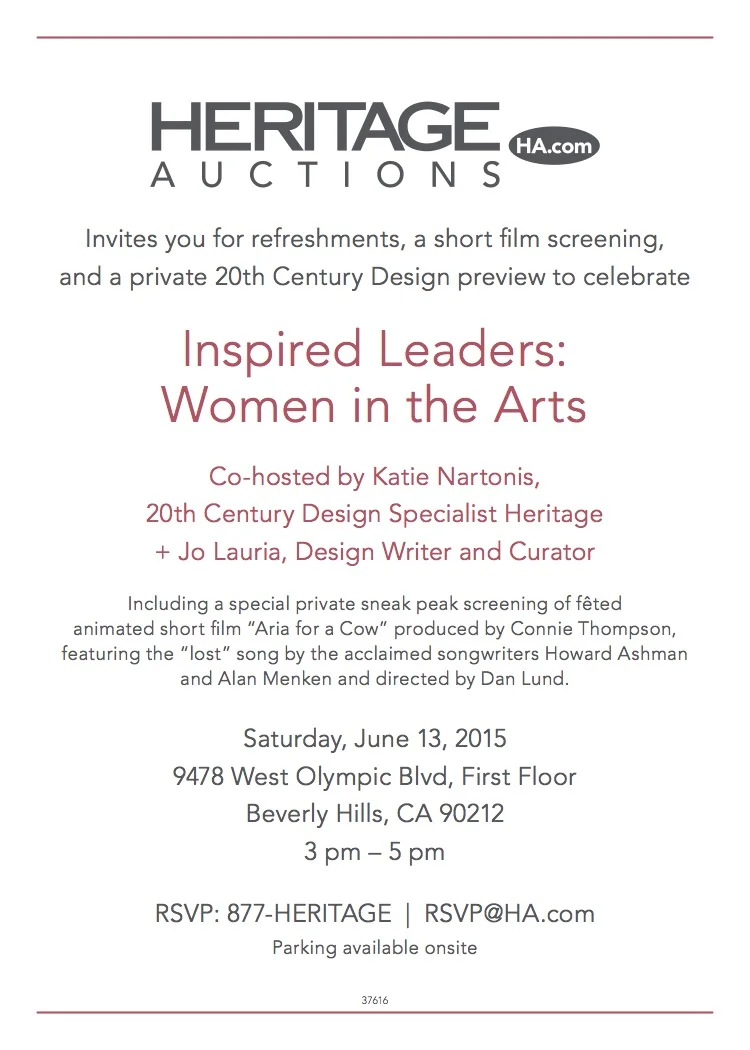 HERITAGE HA.com
AUCTIONS

Invites you for refreshments, a short film screening, and a private 20th Century Design preview to celebrate

Inspired Leaders: Women in the Arts

Co-hosted by Katie Nartonis, 20th Century Design Specialist Heritage + Jo Lauria, Design Writer and Curator

Including a special private sneak peak screening of fêted animated short film "Aria for a Cow" produced by Connie Thompson, featuring the "lost" song by the acclaimed songwriters Howard Ashman and Alan Menken and directed by Dan Lund.

Saturday, June 13, 2015
9478 West Olympic Blvd, First Floor
Beverly Hills, CA 90212
3 pm – 5 pm

RSVP: 877-HERITAGE | RSVP@HA.com
Parking available onsite

37616